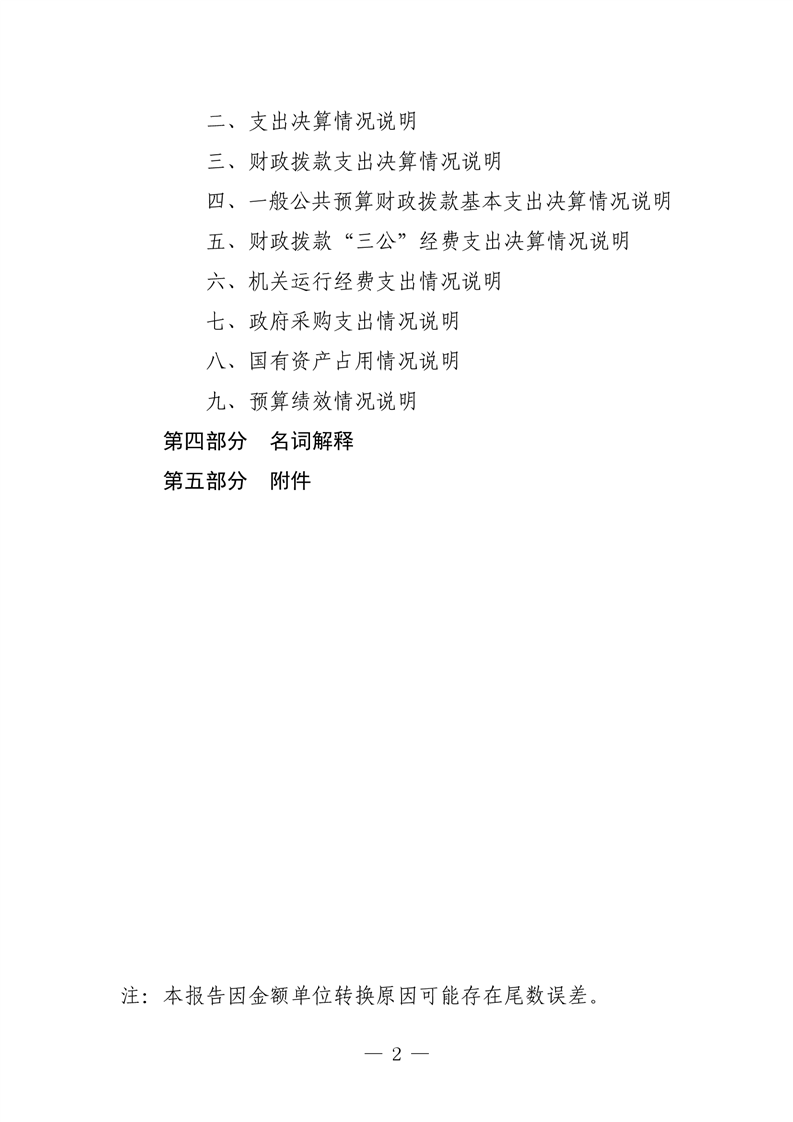 二、支出决算情况说明

三、财政拨款支出决算情况说明

四、一般公共预算财政拨款基本支出决算情况说明

五、财政拨款“三公”经费支出决算情况说明

六、机关运行经费支出情况说明

七、政府采购支出情况说明

八、国有资产占用情况说明

九、预算绩效情况说明

第四部分　名词解释

第五部分　附件

注：本报告因金额单位转换原因可能存在尾数误差。

— 2 —